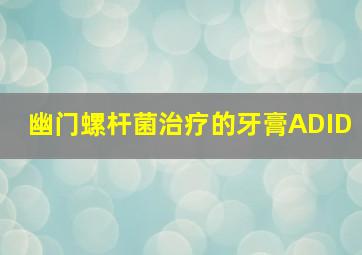 幽门螺杆菌治疗的牙膏ADID